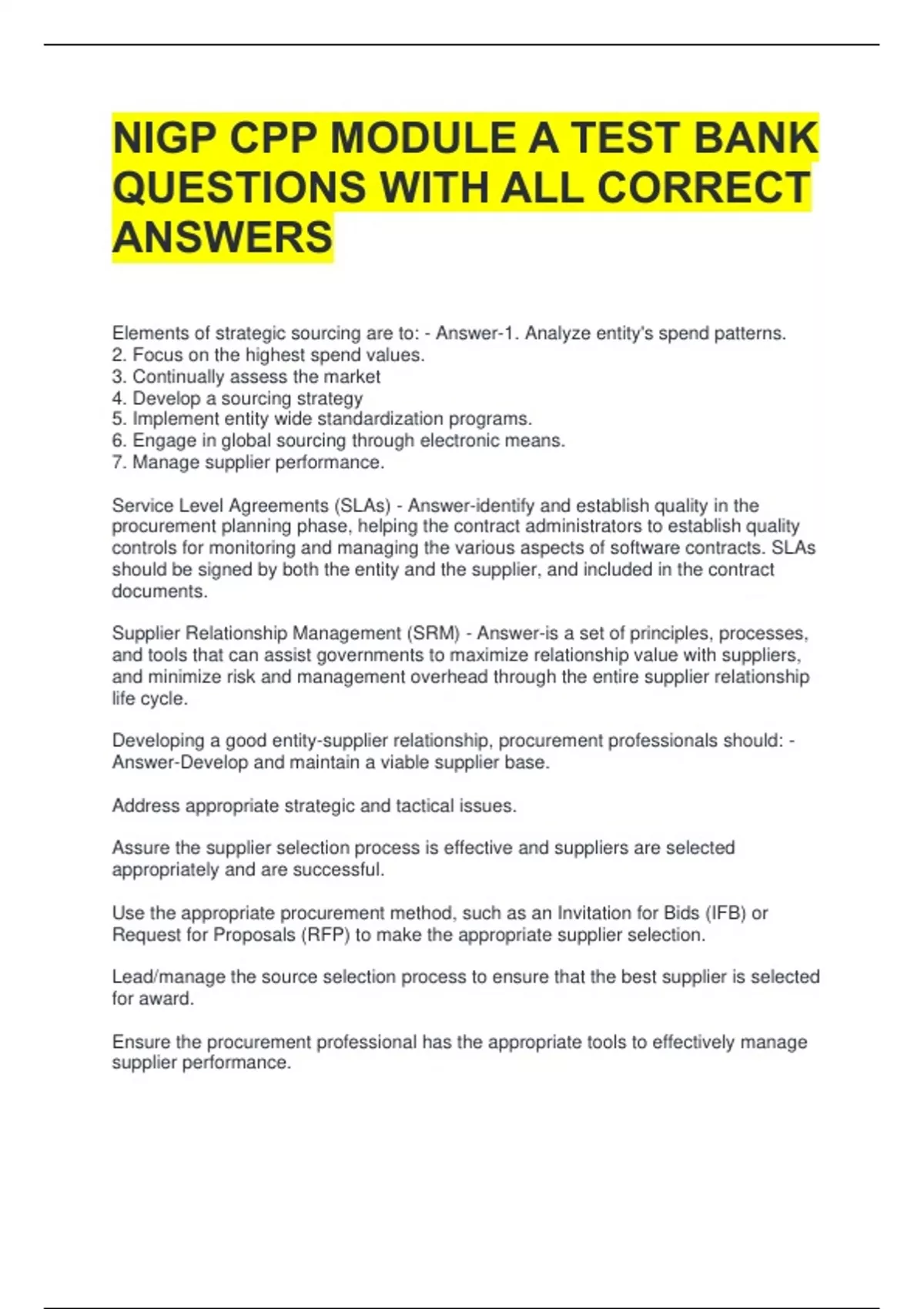 NIGP CPP MODULE A TEST BANK QUESTIONS WITH ALL CORRECT ANSWERS

Elements of strategic sourcing are to: - Answer-1. Analyze entity's spend patterns.
2. Focus on the highest spend values.
3. Continually assess the market
4. Develop a sourcing strategy
5. Implement entity wide standardization programs.
6. Engage in global sourcing through electronic means.
7. Manage supplier performance.

Service Level Agreements (SLAs) - Answer-identify and establish quality in the procurement planning phase, helping the contract administrators to establish quality controls for monitoring and managing the various aspects of software contracts. SLAs should be signed by both the entity and the supplier, and included in the contract documents.

Supplier Relationship Management (SRM) - Answer-is a set of principles, processes, and tools that can assist governments to maximize relationship value with suppliers, and minimize risk and management overhead through the entire supplier relationship life cycle.

Developing a good entity-supplier relationship, procurement professionals should: - Answer-Develop and maintain a viable supplier base.

Address appropriate strategic and tactical issues.

Assure the supplier selection process is effective and suppliers are selected appropriately and are successful.

Use the appropriate procurement method, such as an Invitation for Bids (IFB) or Request for Proposals (RFP) to make the appropriate supplier selection.

Lead/manage the source selection process to ensure that the best supplier is selected for award.

Ensure the procurement professional has the appropriate tools to effectively manage supplier performance.